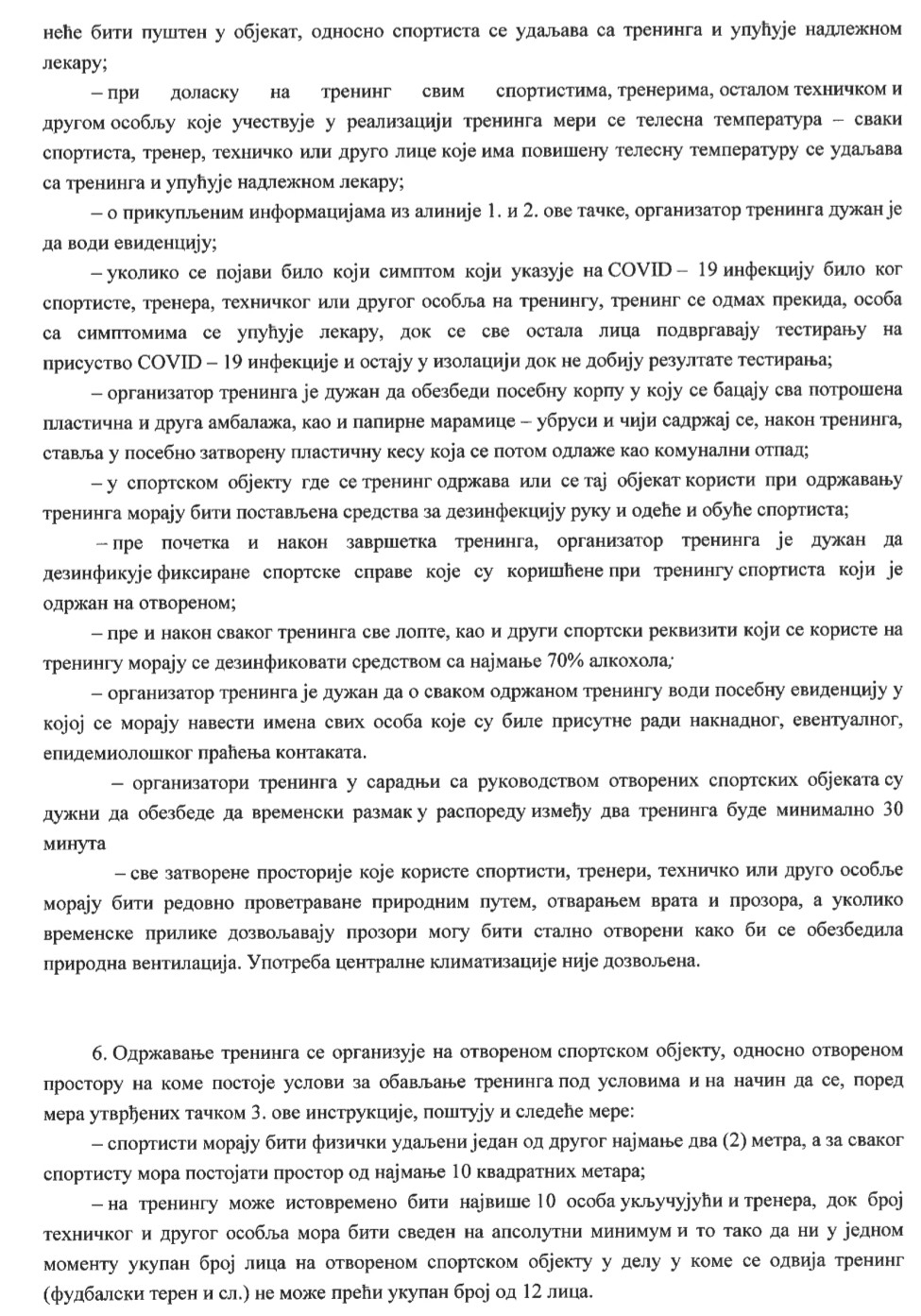 неће бити пуштен у објекат, односно спортиста се удаљава са тренинга и упућује надлежном лекару;

– при доласку на тренинг свим спортистима, тренерима, осталом техничком и другом особљу које учествује у реализацији тренинга мери се телесна температура – сваки спортиста, тренер, техничко или друго лице које има повишену телесну температуру се удаљава са тренинга и упућује надлежном лекару;

– о прикупљеним информацијама из алиније 1. и 2. ове тачке, организатор тренинга дужан је да води евиденцију;

– уколико се појави било који симптом који указује на COVID – 19 инфекцију било ког спортисте, тренера, техничког или другог особља на тренингу, тренинг се одмах прекида, особа са симптомима се упућује лекару, док се све остала лица подвргавају тестирању на присуство COVID – 19 инфекције и остају у изолацији док не добију резултате тестирања;

– организатор тренинга је дужан да обезбеди посебну корпу у коју се бацају сва потрошена пластична и друга амбалажа, као и папирне марамице – убруси и чији садржај се, након тренинга, ставља у посебно затворену пластичну кесу која се потом одлаже као комунални отпад;

– у спортском објекту где се тренинг одржава или се тај објекат користи при одржавању тренинга морају бити постављена средства за дезинфекцију руку и одеће и обуће спортиста;

– пре почетка и након завршетка тренинга, организатор тренинга је дужан да дезинфикује фиксиране спортске справе које су коришћене при тренингу спортиста који је одржан на отвореном;

– пре и након сваког тренинга све лопте, као и други спортски реквизити који се користе на тренингу морају се дезинфиковати средством са најмање 70% алкохола;

– организатор тренинга је дужан да о сваком одржаном тренингу води посебну евиденцију у којој се морају навести имена свих особа које су биле присутне ради накнадног, евентуалног, епидемиолошког праћења контаката.

– организатори тренинга у сарадњи са руководством отворених спортских објеката су дужни да обезбеде да временски размак у распореду између два тренинга буде минимално 30 минута

– све затворене просторије које користе спортисти, тренери, техничко или друго особље морају бити редовно проветраване природним путем, отварањем врата и прозора, а уколико временске прилике дозвољавају прозори могу бити стално отворени како би се обезбедила природна вентилација. Употреба централне климатизације није дозвољена.

6. Одржавање тренинга се организује на отвореном спортском објекту, односно отвореном простору на коме постоје услови за обављање тренинга под условима и на начин да се, поред мера утврђених тачком 3. ове инструкције, поштују и следеће мере:

– спортисти морају бити физички удаљени један од другог најмање два (2) метра, а за сваког спортисту мора постојати простор од најмање 10 квадратних метара;

– на тренингу може истовремено бити највише 10 особа укључујући и тренера, док број техничког и другог особља мора бити сведен на апсолутни минимум и то тако да ни у једном моменту укупан број лица на отвореном спортском објекту у делу у коме се одвија тренинг (фудбалски терен и сл.) не може прећи укупан број од 12 лица.